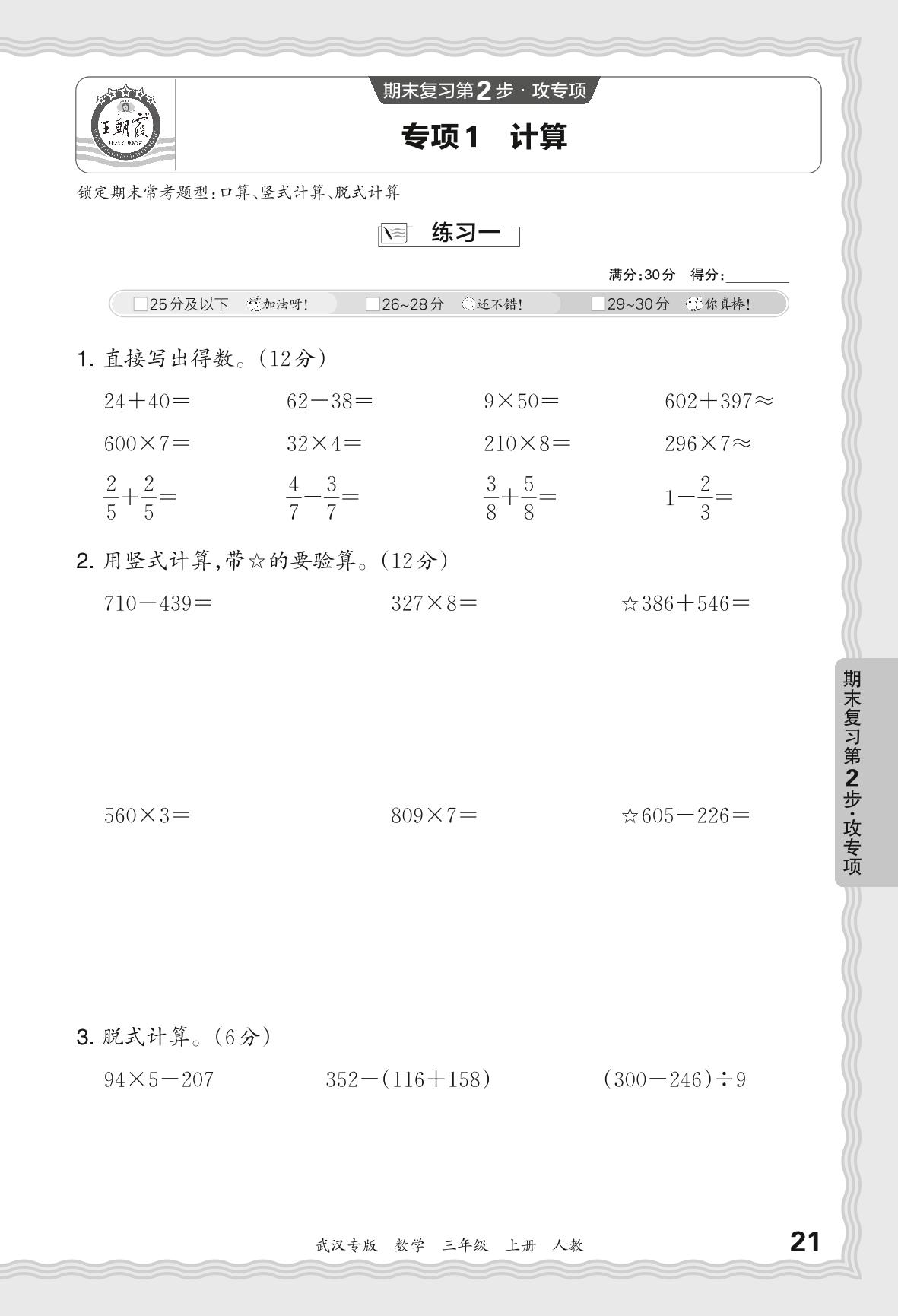 王朝霞

期末复习第2步·攻专项

专项1 计算

锁定期末常考题型：口算、竖式计算、脱式计算

练习一

满分：30分 得分：________

□25分及以下 加油呀！ □26~28分 还不错！ □29~30分 你真棒！

1. 直接写出得数。（12分）

$24+40=$ $62-38=$ $9\times50=$ $602+397\approx$

$600\times7=$ $32\times4=$ $210\times8=$ $296\times7\approx$

$\frac{2}{5}+\frac{2}{5}=$ $\frac{4}{7}-\frac{3}{7}=$ $\frac{3}{8}+\frac{5}{8}=$ $1-\frac{2}{3}=$

2. 用竖式计算，带☆的要验算。（12分）

$710-439=$ $327\times8=$ ☆$386+546=$

$560\times3=$ $809\times7=$ ☆$605-226=$

3. 脱式计算。（6分）

$94\times5-207$ $352-(116+158)$ $(300-246)\div9$

期末复习第2步·攻专项

武汉专版 数学 三年级 上册 人教

21